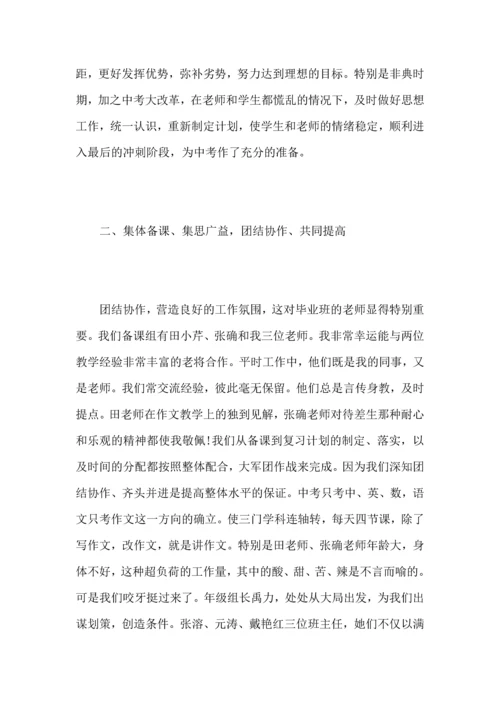 距，更好发挥优势，弥补劣势，努力达到理想的目标。特别是非典时期，加之中考大改革，在老师和学生都慌乱的情况下，及时做好思想工作，统一认识，重新制定计划，使学生和老师的情绪稳定，顺利进入最后的冲刺阶段，为中考作了充分的准备。

二、集体备课、集思广益，团结协作、共同提高

团结协作，营造良好的工作氛围，这对毕业班的老师显得特别重要。我们备课组有田小芹、张确和我三位老师。我非常幸运能与两位教学经验非常丰富的老将合作。平时工作中，他们既是我的同事，又是老师。我们常交流经验，彼此毫无保留。他们总是言传身教，及时提点。田老师在作文教学上的独到见解，张确老师对待差生那种耐心和乐观的精神都使我敬佩!我们从备课到复习计划的制定、落实，以及时间的分配都按照整体配合，大军团作战来完成。因为我们深知团结协作、齐头并进是提高整体水平的保证。中考只考中、英、数，语文只考作文这一方向的确立。使三门学科连轴转，每天四节课，除了写作文，改作文，就是讲作文。特别是田老师、张确老师年龄大，身体不好，这种超负荷的工作量，其中的酸、甜、苦、辣是不言而喻的。可是我们咬牙挺过来了。年级组长禹力，处处从大局出发，为我们出谋划策，创造条件。张溶、元涛、戴艳红三位班主任，她们不仅以满